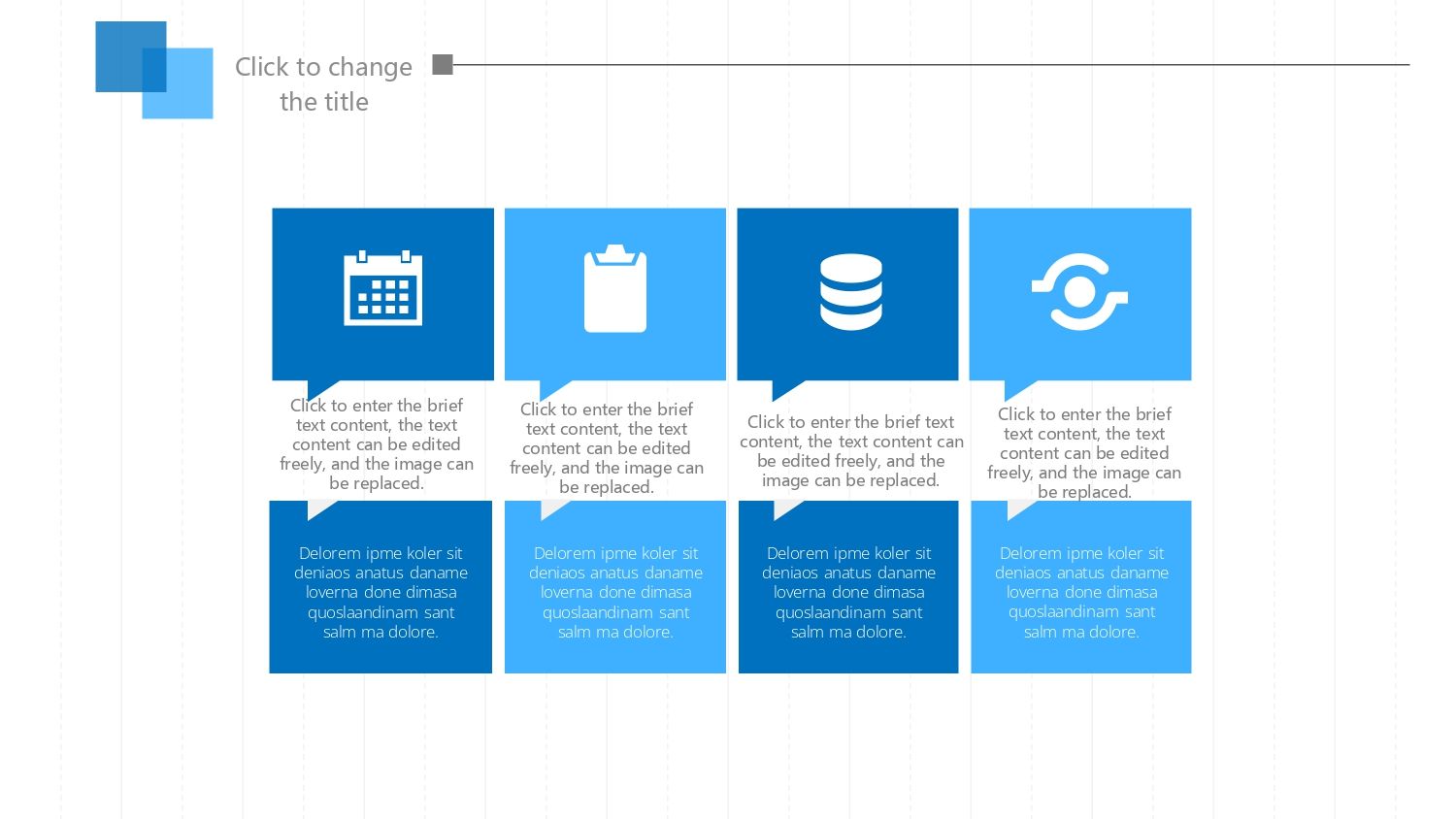 Click to change the title

Click to enter the brief text content, the text content can be edited freely, and the image can be replaced.

Delorem ipme koler sit deniaos anatus daname loverna done dimasa quoslaandinam sant salm ma dolore.

Click to enter the brief text content, the text content can be edited freely, and the image can be replaced.

Delorem ipme koler sit deniaos anatus daname loverna done dimasa quoslaandinam sant salm ma dolore.

Click to enter the brief text content, the text content can be edited freely, and the image can be replaced.

Delorem ipme koler sit deniaos anatus daname loverna done dimasa quoslaandinam sant salm ma dolore.

Click to enter the brief text content, the text content can be edited freely, and the image can be replaced.

Delorem ipme koler sit deniaos anatus daname loverna done dimasa quoslaandinam sant salm ma dolore.